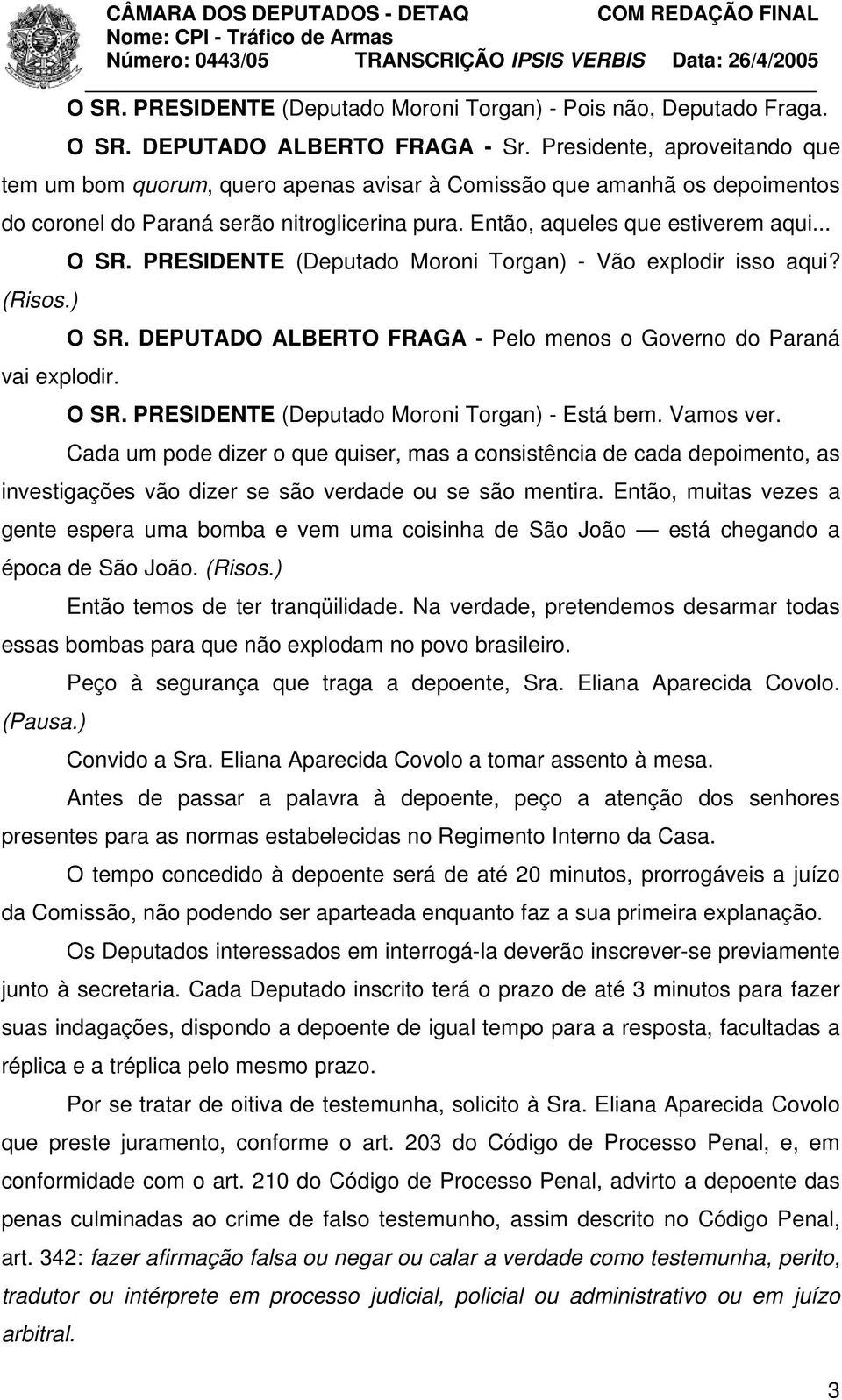 CÂMARA DOS DEPUTADOS - DETAQ COM REDAÇÃO FINAL
Nome: CPI - Tráfico de Armas
Número: 0443/05 TRANSCRIÇÃO IPSIS VERBIS Data: 26/4/2005

O SR. PRESIDENTE (Deputado Moroni Torgan) - Pois não, Deputado Fraga.

O SR. DEPUTADO ALBERTO FRAGA - Sr. Presidente, aproveitando que tem um bom quorum, quero apenas avisar à Comissão que amanhã os depoimentos do coronel do Paraná serão nitroglicerina pura. Então, aqueles que estiverem aqui...

O SR. PRESIDENTE (Deputado Moroni Torgan) - Vão explodir isso aqui? (Risos.)

O SR. DEPUTADO ALBERTO FRAGA - Pelo menos o Governo do Paraná vai explodir.

O SR. PRESIDENTE (Deputado Moroni Torgan) - Está bem. Vamos ver.

Cada um pode dizer o que quiser, mas a consistência de cada depoimento, as investigações vão dizer se são verdade ou se são mentira. Então, muitas vezes a gente espera uma bomba e vem uma coisinha de São João — está chegando a época de São João. (Risos.)

Então temos de ter tranqüilidade. Na verdade, pretendemos desarmar todas essas bombas para que não explodam no povo brasileiro.

Peço à segurança que traga a depoente, Sra. Eliana Aparecida Covolo. (Pausa.)

Convido a Sra. Eliana Aparecida Covolo a tomar assento à mesa.

Antes de passar a palavra à depoente, peço a atenção dos senhores presentes para as normas estabelecidas no Regimento Interno da Casa.

O tempo concedido à depoente será de até 20 minutos, prorrogáveis a juízo da Comissão, não podendo ser aparteada enquanto faz a sua primeira explanação.

Os Deputados interessados em interrogá-la deverão inscrever-se previamente junto à secretaria. Cada Deputado inscrito terá o prazo de até 3 minutos para fazer suas indagações, dispondo a depoente de igual tempo para a resposta, facultadas a réplica e a tréplica pelo mesmo prazo.

Por se tratar de oitiva de testemunha, solicito à Sra. Eliana Aparecida Covolo que preste juramento, conforme o art. 203 do Código de Processo Penal, e, em conformidade com o art. 210 do Código de Processo Penal, advirto a depoente das penas culminadas ao crime de falso testemunho, assim descrito no Código Penal, art. 342: fazer afirmação falsa ou negar ou calar a verdade como testemunha, perito, tradutor ou intérprete em processo judicial, policial ou administrativo ou em juízo arbitral.

3